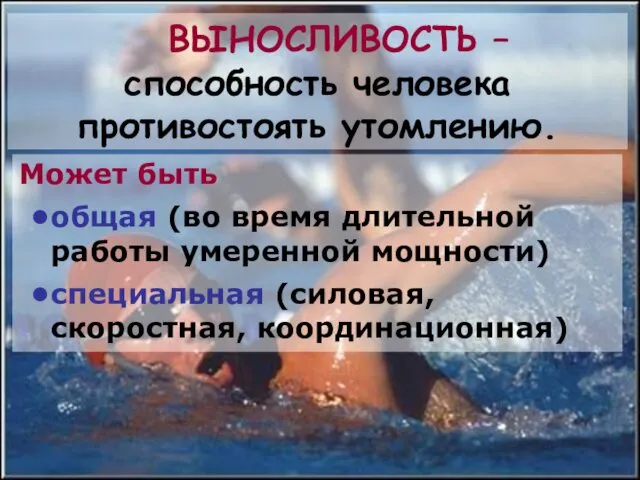 ВЫНОСЛИВОСТЬ – способность человека противостоять утомлению.

Может быть

•общая (во время длительной работы умеренной мощности)

•специальная (силовая, скоростная, координационная)